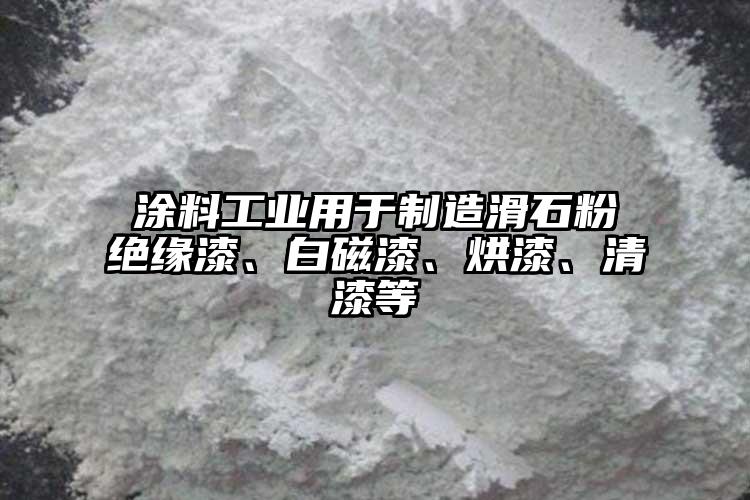 涂料工业用于制造滑石粉绝缘漆、白磁漆、烘漆、清漆等